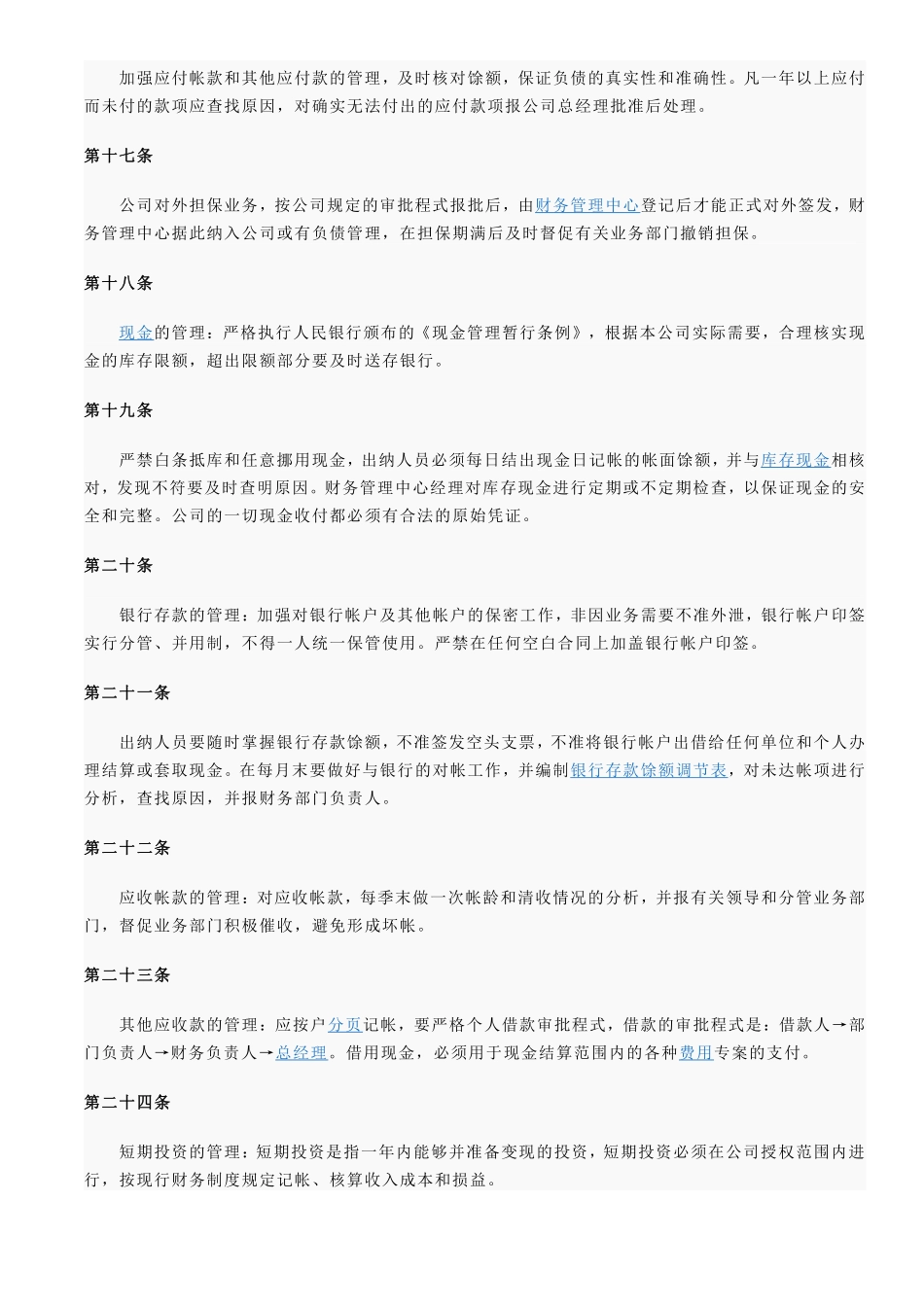 加强应付帐款和其他应付款的管理，及时核对馀额，保证负债的真实性和准确性。凡一年以上应付而未付的款项应查找原因，对确实无法付出的应付款项报公司总经理批准后处理。

第十七条

公司对外担保业务，按公司规定的审批程式报批后，由财务管理中心登记后才能正式对外签发，财务管理中心据此纳入公司或有负债管理，在担保期满后及时督促有关业务部门撤销担保。

第十八条

现金的管理：严格执行人民银行颁布的《现金管理暂行条例》，根据本公司实际需要，合理核实现金的库存限额，超出限额部分要及时送存银行。

第十九条

严禁白条抵库和任意挪用现金，出纳人员必须每日结出现金日记帐的帐面馀额，并与库存现金相核对，发现不符要及时查明原因。财务管理中心经理对库存现金进行定期或不定期检查，以保证现金的安全和完整。公司的一切现金收付都必须有合法的原始凭证。

第二十条

银行存款的管理：加强对银行帐户及其他帐户的保密工作，非因业务需要不准外泄，银行帐户印签实行分管、并用制，不得一人统一保管使用。严禁在任何空白合同上加盖银行帐户印签。

第二十一条

出纳人员要随时掌握银行存款馀额，不准签发空头支票，不准将银行帐户出借给任何单位和个人办理结算或套取现金。在每月末要做好与银行的对帐工作，并编制银行存款馀额调节表，对未达帐项进行分析，查找原因，并报财务部门负责人。

第二十二条

应收帐款的管理：对应收帐款，每季末做一次帐龄和清收情况的分析，并报有关领导和分管业务部门，督促业务部门积极催收，避免形成坏帐。

第二十三条

其他应收款的管理：应按户分页记帐，要严格个人借款审批程式，借款的审批程式是：借款人→部门负责人→财务负责人→总经理。借用现金，必须用于现金结算范围内的各种费用专案的支付。

第二十四条

短期投资的管理：短期投资是指一年内能够并准备变现的投资，短期投资必须在公司授权范围内进行，按现行财务制度规定记帐、核算收入成本和损益。